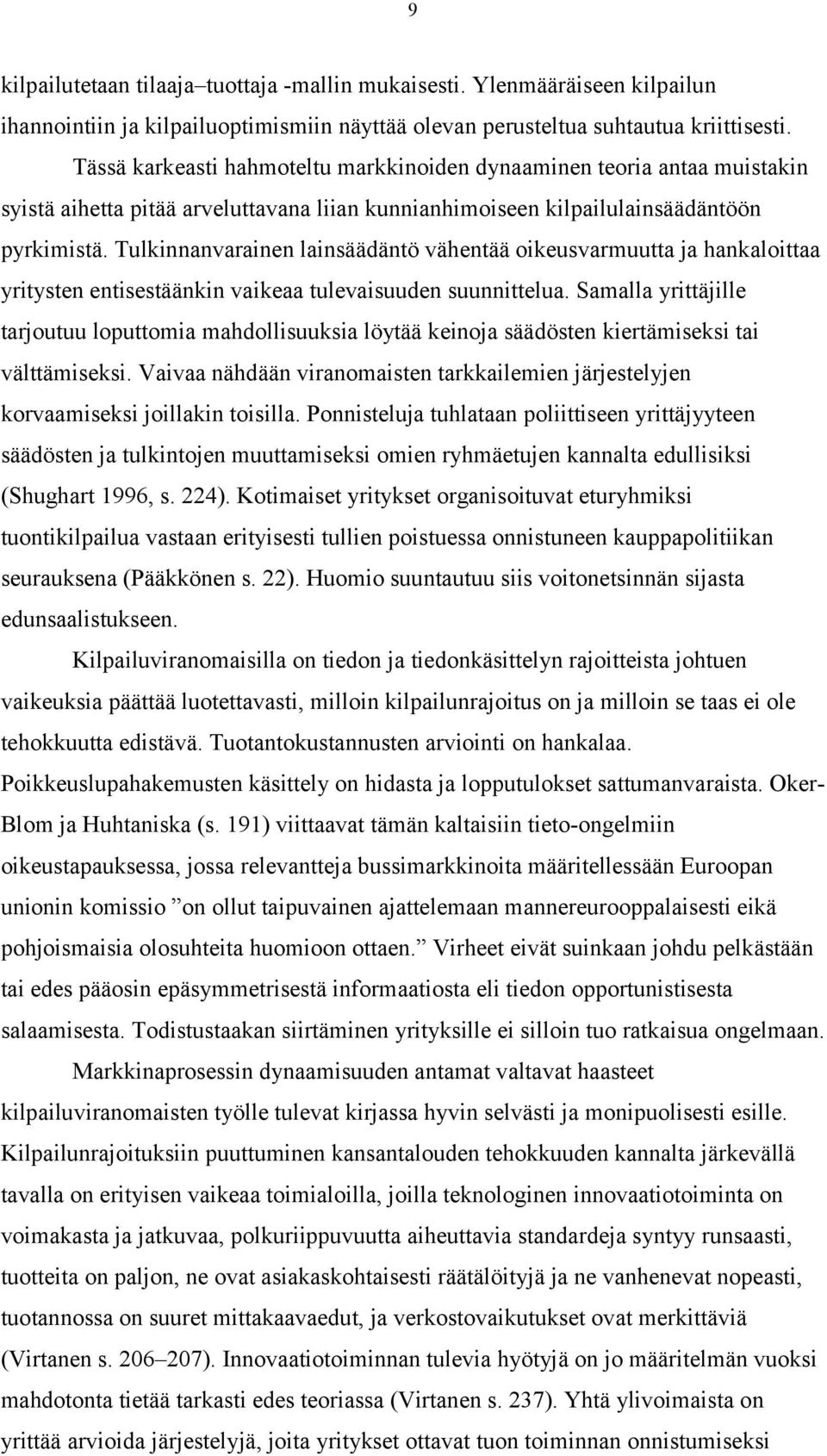 9

kilpailutetaan tilaaja–tuottaja -mallin mukaisesti. Ylenmääräiseen kilpailun ihannointiin ja kilpailuoptimismiin näyttää olevan perusteltua suhtautua kriittisesti. Tässä karkeasti hahmoteltu markkinoiden dynaaminen teoria antaa muistakin syistä aihetta pitää arveluttavana liian kunnianhimoiseen kilpailulainsäädäntöön pyrkimistä. Tulkinnanvarainen lainsäädäntö vähentää oikeusvarmuutta ja hankaloittaa yritysten entisestäänkin vaikeaa tulevaisuuden suunnittelua. Samalla yrittäjille tarjoutuu loputtomia mahdollisuuksia löytää keinoja säädösten kiertämiseksi tai välttämiseksi. Vaivaa nähdään viranomaisten tarkkailemien järjestelyjen korvaamiseksi joillakin toisilla. Ponnisteluja tuhlataan poliittiseen yrittäjyyteen säädösten ja tulkintojen muuttamiseksi omien ryhmäetujen kannalta edullisiksi (Shughart 1996, s. 224). Kotimaiset yritykset organisoituvat eturyhmiksi tuontikilpailua vastaan erityisesti tullien poistuessa onnistuneen kauppapolitiikan seurauksena (Pääkkönen s. 22). Huomio suuntautuu siis voitonetsinnän sijasta edunsaalistukseen.

Kilpailuviranomaisilla on tiedon ja tiedonkäsittelyn rajoitteista johtuen vaikeuksia päättää luotettavasti, milloin kilpailunrajoitus on ja milloin se taas ei ole tehokkuutta edistävä. Tuotantokustannusten arviointi on hankalaa. Poikkeuslupahakemusten käsittely on hidasta ja lopputulokset sattumanvaraista. Oker-Blom ja Huhtaniska (s. 191) viittaavat tämän kaltaisiin tieto-ongelmiin oikeustapauksessa, jossa relevantteja bussimarkkinoita määritellessään Euroopan unionin komissio ”on ollut taipuvainen ajattelemaan mannereurooppalaisesti eikä pohjoismaisia olosuhteita huomioon ottaen.” Virheet eivät suinkaan johdu pelkästään tai edes pääosin epäsymmetrisestä informaatiosta eli tiedon opportunistisesta salaamisesta. Todistustaakan siirtäminen yrityksille ei silloin tuo ratkaisua ongelmaan.

Markkinaprosessin dynaamisuuden antamat valtavat haasteet kilpailuviranomaisten työlle tulevat kirjassa hyvin selvästi ja monipuolisesti esille. Kilpailunrajoituksiin puuttuminen kansantalouden tehokkuuden kannalta järkevällä tavalla on erityisen vaikeaa toimialoilla, joilla teknologinen innovaatiotoiminta on voimakasta ja jatkuvaa, polkuriippuvuutta aiheuttavia standardeja syntyy runsaasti, tuotteita on paljon, ne ovat asiakaskohtaisesti räätälöityjä ja ne vanhenevat nopeasti, tuotannossa on suuret mittakaavaedut, ja verkostovaikutukset ovat merkittäviä (Virtanen s. 206–207). Innovaatiotoiminnan tulevia hyötyjä on jo määritelmän vuoksi mahdotonta tietää tarkasti edes teoriassa (Virtanen s. 237). Yhtä ylivoimaista on yrittää arvioida järjestelyjä, joita yritykset ottavat tuon toiminnan onnistumiseksi